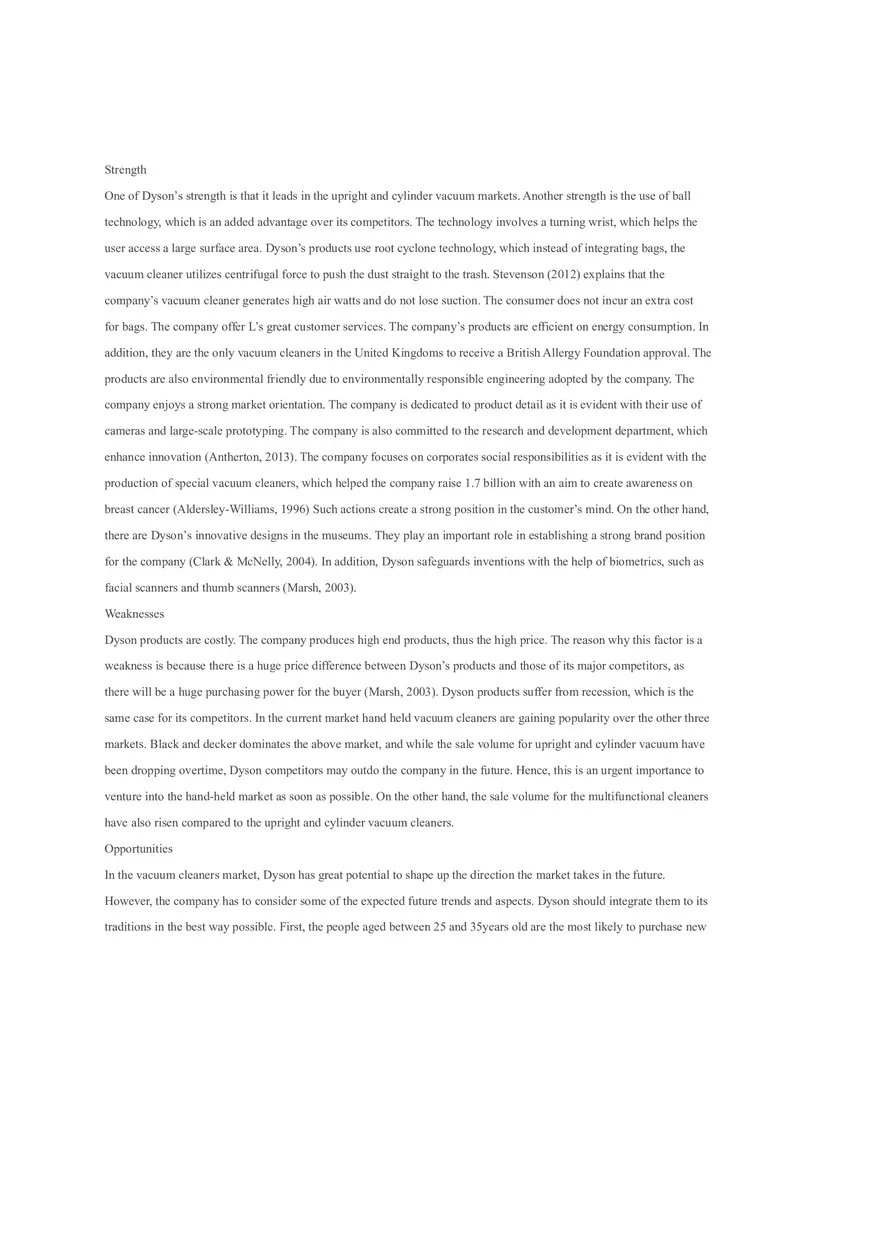 Strength

One of Dyson's strength is that it leads in the upright and cylinder vacuum markets. Another strength is the use of ball technology, which is an added advantage over its competitors. The technology involves a turning wrist, which helps the user access a large surface area. Dyson's products use root cyclone technology, which instead of integrating bags, the vacuum cleaner utilizes centrifugal force to push the dust straight to the trash. Stevenson (2012) explains that the company's vacuum cleaner generates high air watts and do not lose suction. The consumer does not incur an extra cost for bags. The company offer L's great customer services. The company's products are efficient on energy consumption. In addition, they are the only vacuum cleaners in the United Kingdoms to receive a British Allergy Foundation approval. The products are also environmental friendly due to environmentally responsible engineering adopted by the company. The company enjoys a strong market orientation. The company is dedicated to product detail as it is evident with their use of cameras and large-scale prototyping. The company is also committed to the research and development department, which enhance innovation (Antherton, 2013). The company focuses on corporates social responsibilities as it is evident with the production of special vacuum cleaners, which helped the company raise 1.7 billion with an aim to create awareness on breast cancer (Aldersley-Williams, 1996) Such actions create a strong position in the customer's mind. On the other hand, there are Dyson's innovative designs in the museums. They play an important role in establishing a strong brand position for the company (Clark & McNelly, 2004). In addition, Dyson safeguards inventions with the help of biometrics, such as facial scanners and thumb scanners (Marsh, 2003).

Weaknesses

Dyson products are costly. The company produces high end products, thus the high price. The reason why this factor is a weakness is because there is a huge price difference between Dyson's products and those of its major competitors, as there will be a huge purchasing power for the buyer (Marsh, 2003). Dyson products suffer from recession, which is the same case for its competitors. In the current market hand held vacuum cleaners are gaining popularity over the other three markets. Black and decker dominates the above market, and while the sale volume for upright and cylinder vacuum have been dropping overtime, Dyson competitors may outdo the company in the future. Hence, this is an urgent importance to venture into the hand-held market as soon as possible. On the other hand, the sale volume for the multifunctional cleaners have also risen compared to the upright and cylinder vacuum cleaners.

Opportunities

In the vacuum cleaners market, Dyson has great potential to shape up the direction the market takes in the future. However, the company has to consider some of the expected future trends and aspects. Dyson should integrate them to its traditions in the best way possible. First, the people aged between 25 and 35years old are the most likely to purchase new